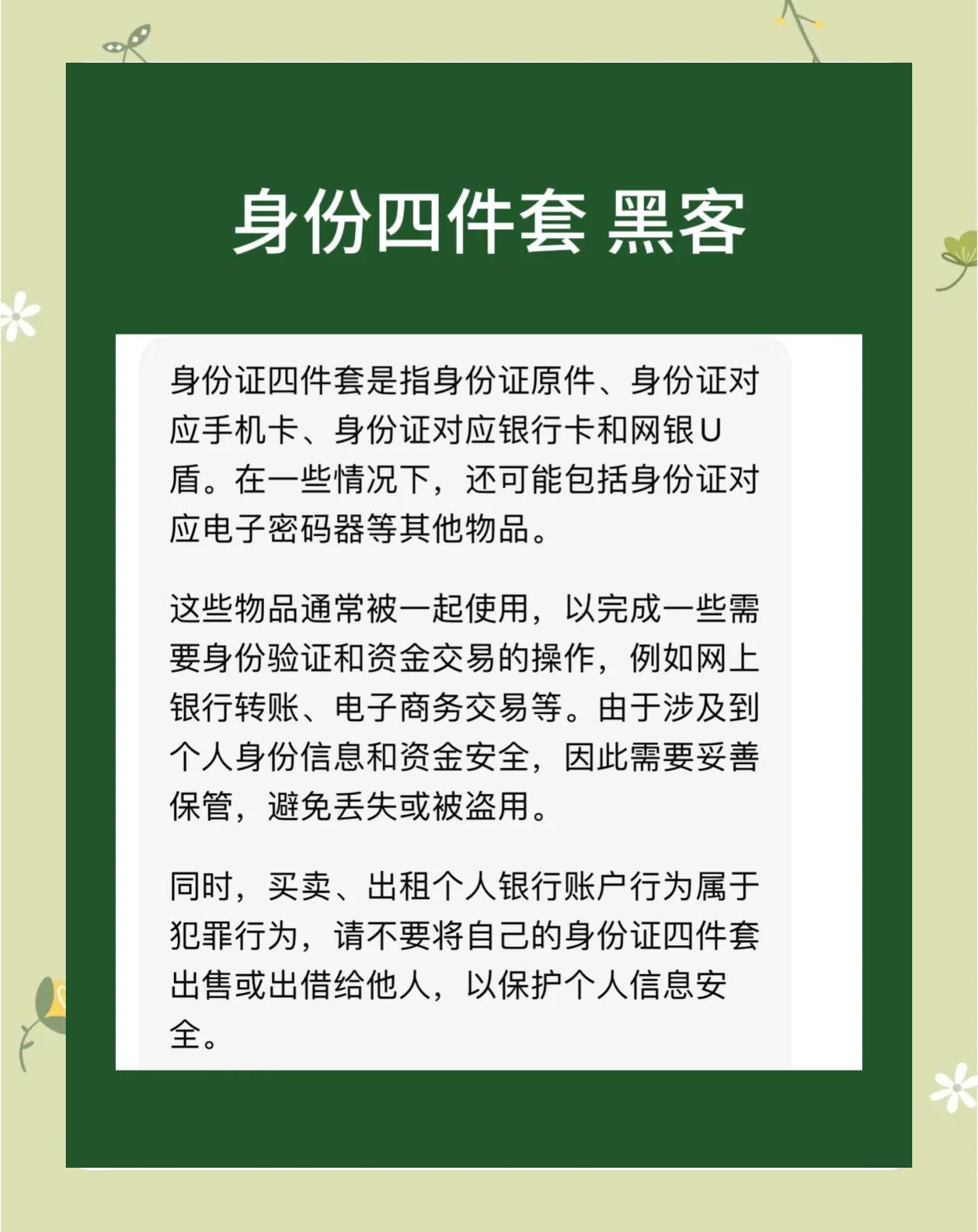 身份四件套 黑客

身份证四件套是指身份证原件、身份证对应手机卡、身份证对应银行卡和网银U盾。在一些情况下，还可能包括身份证对应电子密码器等其他物品。

这些物品通常被一起使用，以完成一些需要身份验证和资金交易的操作，例如网上银行转账、电子商务交易等。由于涉及到个人身份信息和资金安全，因此需要妥善保管，避免丢失或被盗用。

同时，买卖、出租个人银行账户行为属于犯罪行为，请不要将自己的身份证四件套出售或出借给他人，以保护个人信息安全。